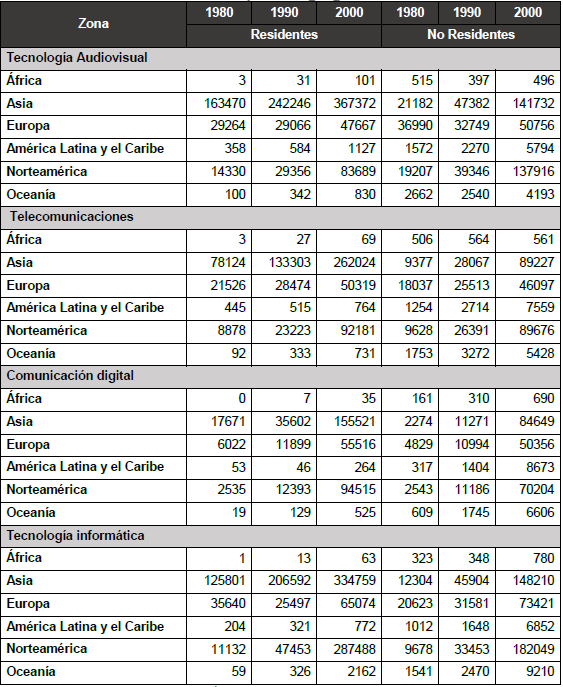 | Zona | 1980 | 1990 | 2000 | 1980 | 1990 | 2000 |
|---|---|---|---|---|---|---|
| | Residentes | | | No Residentes | | |
| Tecnología Audiovisual | | | | | | |
| África | 3 | 31 | 101 | 515 | 397 | 496 |
| Asia | 163470 | 242246 | 367372 | 21182 | 47382 | 141732 |
| Europa | 29264 | 29066 | 47667 | 36990 | 32749 | 50756 |
| América Latina y el Caribe | 358 | 584 | 1127 | 1572 | 2270 | 5794 |
| Norteamérica | 14330 | 29356 | 83689 | 19207 | 39346 | 137916 |
| Oceanía | 100 | 342 | 830 | 2662 | 2540 | 4193 |
| Telecomunicaciones | | | | | | |
| África | 3 | 27 | 69 | 506 | 564 | 561 |
| Asia | 78124 | 133303 | 262024 | 9377 | 28067 | 89227 |
| Europa | 21526 | 28474 | 50319 | 18037 | 25513 | 46097 |
| América Latina y el Caribe | 445 | 515 | 764 | 1254 | 2714 | 7559 |
| Norteamérica | 8878 | 23223 | 92181 | 9628 | 26391 | 89676 |
| Oceanía | 92 | 333 | 731 | 1753 | 3272 | 5428 |
| Comunicación digital | | | | | | |
| África | 0 | 7 | 35 | 161 | 310 | 690 |
| Asia | 17671 | 35602 | 155521 | 2274 | 11271 | 84649 |
| Europa | 6022 | 11899 | 55516 | 4829 | 10994 | 50356 |
| América Latina y el Caribe | 53 | 46 | 264 | 317 | 1404 | 8673 |
| Norteamérica | 2535 | 12393 | 94515 | 2543 | 11186 | 70204 |
| Oceanía | 19 | 129 | 525 | 609 | 1745 | 6606 |
| Tecnología informática | | | | | | |
| África | 1 | 13 | 63 | 323 | 348 | 780 |
| Asia | 125801 | 206592 | 334759 | 12304 | 45904 | 148210 |
| Europa | 35640 | 25497 | 65074 | 20623 | 31581 | 73421 |
| América Latina y el Caribe | 204 | 321 | 772 | 1012 | 1648 | 6852 |
| Norteamérica | 11132 | 47453 | 287488 | 9678 | 33453 | 182049 |
| Oceanía | 59 | 326 | 2162 | 1541 | 2470 | 9210 |